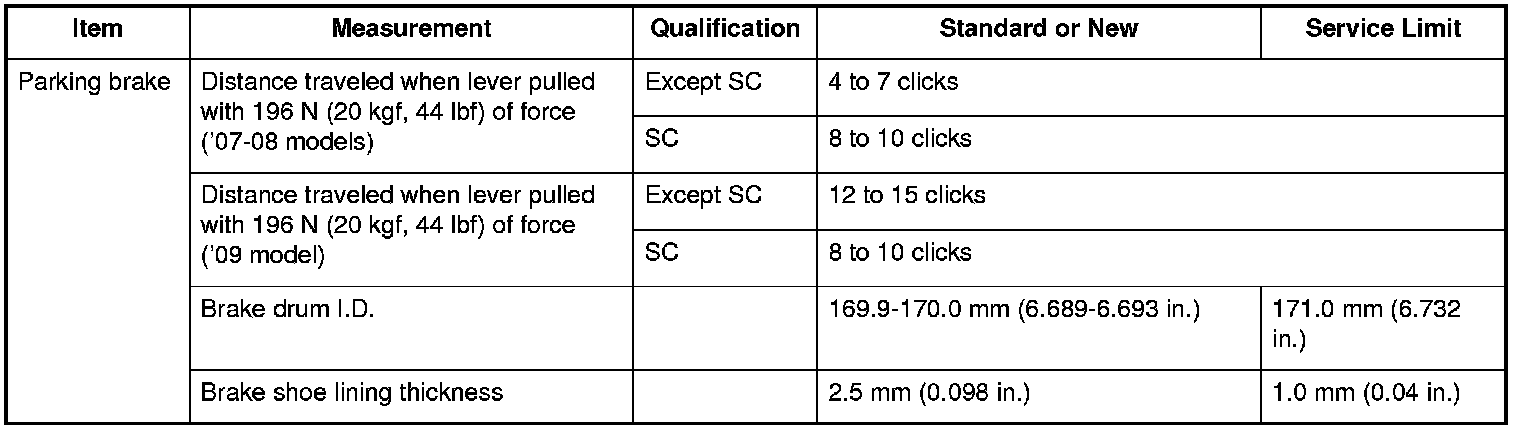 | Item | Measurement | Qualification | Standard or New | Service Limit |
|---|---|---|---|---|
| Parking brake | Distance traveled when lever pulled with 196 N (20 kgf, 44 lbf) of force ('07-08 models) | Except SC | 4 to 7 clicks | |
| | | SC | 8 to 10 clicks | |
| | Distance traveled when lever pulled with 196 N (20 kgf, 44 lbf) of force ('09 model) | Except SC | 12 to 15 clicks | |
| | | SC | 8 to 10 clicks | |
| | Brake drum I.D. | | 169.9-170.0 mm (6.689-6.693 in.) | 171.0 mm (6.732 in.) |
| | Brake shoe lining thickness | | 2.5 mm (0.098 in.) | 1.0 mm (0.04 in.) |